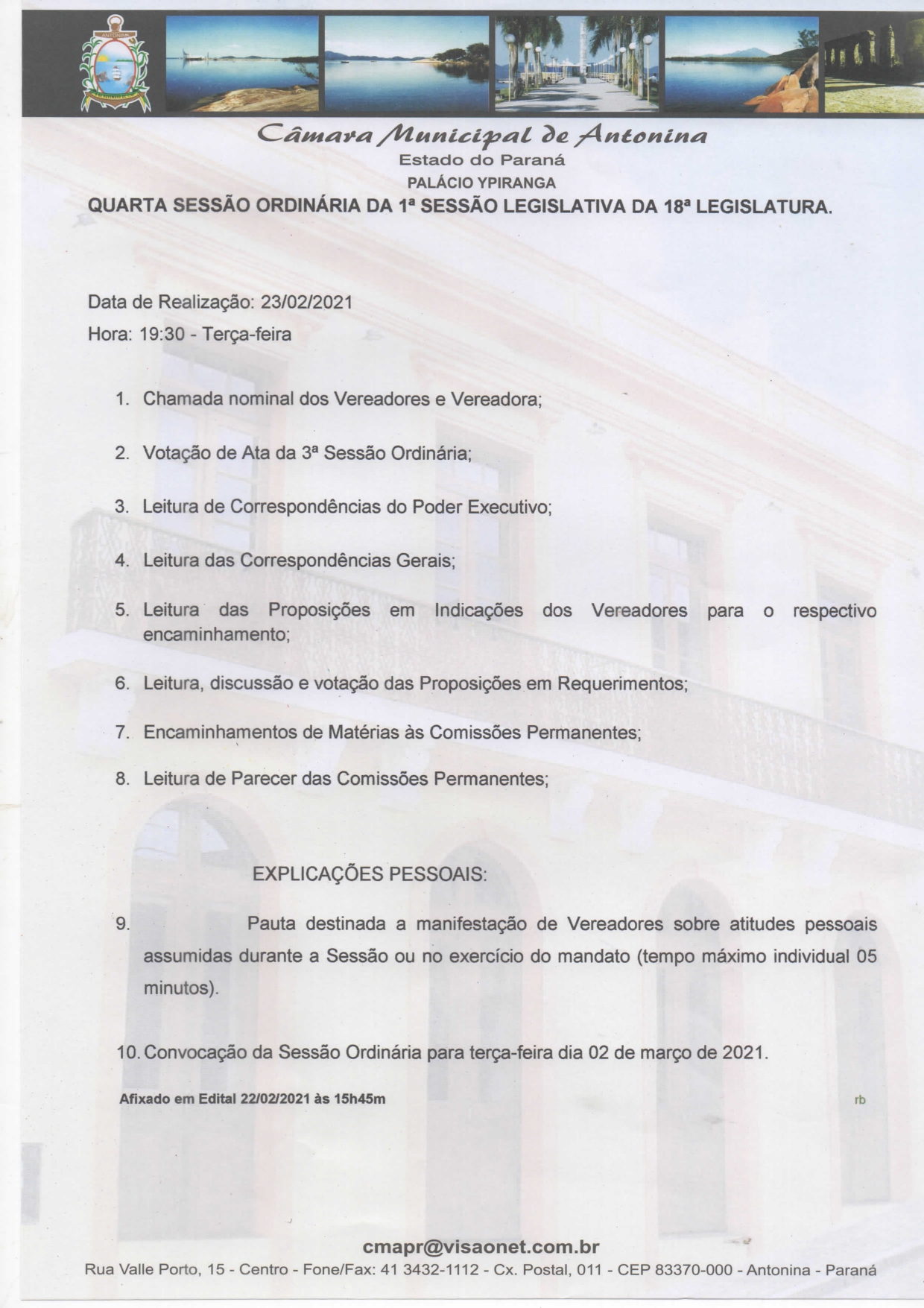 ANTONINA

Câmara Municipal de Antonina
Estado do Paraná
PALÁCIO YPIRANGA
QUARTA SESSÃO ORDINÁRIA DA 1ª SESSÃO LEGISLATIVA DA 18ª LEGISLATURA.

Data de Realização: 23/02/2021
Hora: 19:30 - Terça-feira

1. Chamada nominal dos Vereadores e Vereadora;

2. Votação de Ata da 3ª Sessão Ordinária;

3. Leitura de Correspondências do Poder Executivo;

4. Leitura das Correspondências Gerais;

5. Leitura das Proposições em Indicações dos Vereadores para o respectivo encaminhamento;

6. Leitura, discussão e votação das Proposições em Requerimentos;

7. Encaminhamentos de Matérias às Comissões Permanentes;

8. Leitura de Parecer das Comissões Permanentes;

EXPLICAÇÕES PESSOAIS:

9. Pauta destinada a manifestação de Vereadores sobre atitudes pessoais assumidas durante a Sessão ou no exercício do mandato (tempo máximo individual 05 minutos).

10. Convocação da Sessão Ordinária para terça-feira dia 02 de março de 2021.

Afixado em Edital 22/02/2021 às 15h45m

rb

cmapr@visaonet.com.br
Rua Valle Porto, 15 - Centro - Fone/Fax: 41 3432-1112 - Cx. Postal, 011 - CEP 83370-000 - Antonina - Paraná